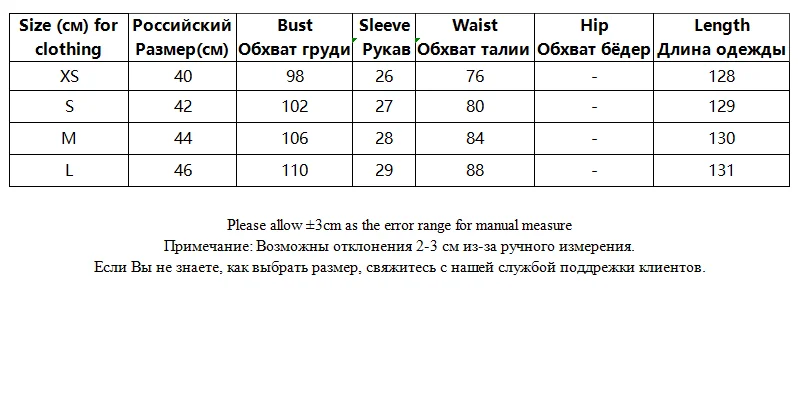 | Size (см) for clothing | Российский Размер(см) | Bust Обхват груди | Sleeve Рукав | Waist Обхват талии | Hip Обхват бёдер | Length Длина одежды |
|---|---|---|---|---|---|---|
| XS | 40 | 98 | 26 | 76 | - | 128 |
| S | 42 | 102 | 27 | 80 | - | 129 |
| M | 44 | 106 | 28 | 84 | - | 130 |
| L | 46 | 110 | 29 | 88 | - | 131 |

Please allow ±3cm as the error range for manual measure
Примечание: Возможны отклонения 2-3 см из-за ручного измерения.
Если Вы не знаете, как выбрать размер, свяжитесь с нашей службой поддрежки клиентов.